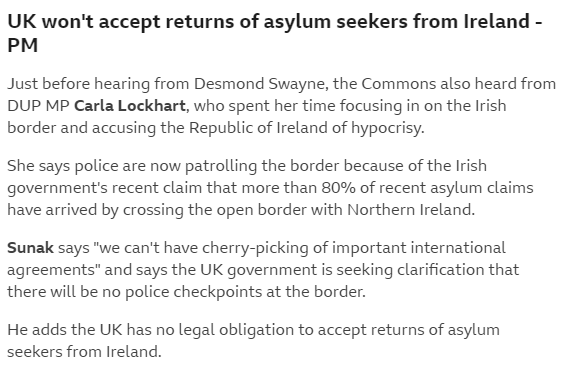 UK won't accept returns of asylum seekers from Ireland - PM

Just before hearing from Desmond Swayne, the Commons also heard from DUP MP Carla Lockhart, who spent her time focusing in on the Irish border and accusing the Republic of Ireland of hypocrisy.

She says police are now patrolling the border because of the Irish government's recent claim that more than 80% of recent asylum claims have arrived by crossing the open border with Northern Ireland.

Sunak says "we can't have cherry-picking of important international agreements" and says the UK government is seeking clarification that there will be no police checkpoints at the border.

He adds the UK has no legal obligation to accept returns of asylum seekers from Ireland.